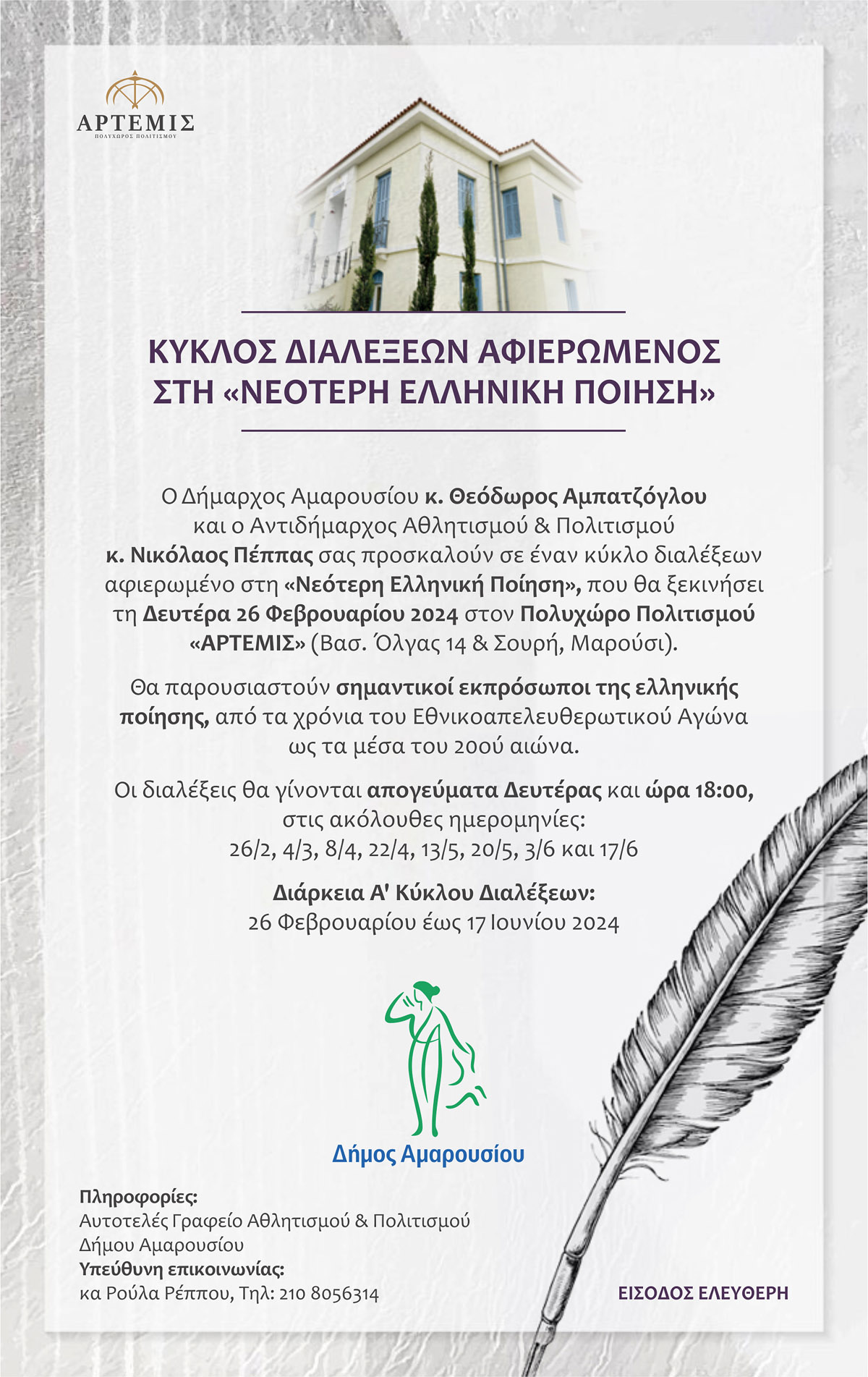 ΑΡΤΕΜΙΣ
ΠΟΛΥΧΩΡΟΣ ΠΟΛΙΤΙΣΜΟΥ

ΚΥΚΛΟΣ ΔΙΑΛΕΞΕΩΝ ΑΦΙΕΡΩΜΕΝΟΣ ΣΤΗ «ΝΕΟΤΕΡΗ ΕΛΛΗΝΙΚΗ ΠΟΙΗΣΗ»

Ο Δήμαρχος Αμαρουσίου κ. Θεόδωρος Αμπατζόγλου και ο Αντιδήμαρχος Αθλητισμού & Πολιτισμού κ. Νικόλαος Πέππας σας προσκαλούν σε έναν κύκλο διαλέξεων αφιερωμένο στη «Νεότερη Ελληνική Ποίηση», που θα ξεκινήσει τη Δευτέρα 26 Φεβρουαρίου 2024 στον Πολυχώρο Πολιτισμού «ΑΡΤΕΜΙΣ» (Βασ. Όλγας 14 & Σουρή, Μαρούσι).

Θα παρουσιαστούν σημαντικοί εκπρόσωποι της ελληνικής ποίησης, από τα χρόνια του Εθνικοαπελευθερωτικού Αγώνα ως τα μέσα του 20ού αιώνα.

Οι διαλέξεις θα γίνονται απογεύματα Δευτέρας και ώρα 18:00, στις ακόλουθες ημερομηνίες:
26/2, 4/3, 8/4, 22/4, 13/5, 20/5, 3/6 και 17/6

Διάρκεια Α' Κύκλου Διαλέξεων:
26 Φεβρουαρίου έως 17 Ιουνίου 2024

Δήμος Αμαρουσίου

Πληροφορίες:
Αυτοτελές Γραφείο Αθλητισμού & Πολιτισμού Δήμου Αμαρουσίου
Υπεύθυνη επικοινωνίας:
κα Ρούλα Ρέππου, Τηλ: 210 8056314

ΕΙΣΟΔΟΣ ΕΛΕΥΘΕΡΗ